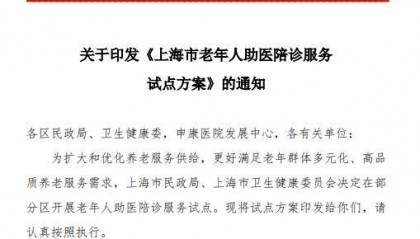 关于印发《上海市老年人助医陪诊服务试点方案》的通知

各区民政局、卫生健康委，申康医院发展中心，各有关单位：

为扩大和优化养老服务供给，更好满足老年群体多元化、高品质养老服务需求，上海市民政局、上海市卫生健康委员会决定在部分区开展老年人助医陪诊服务试点。现将试点方案印发给你们，请认真按照执行。